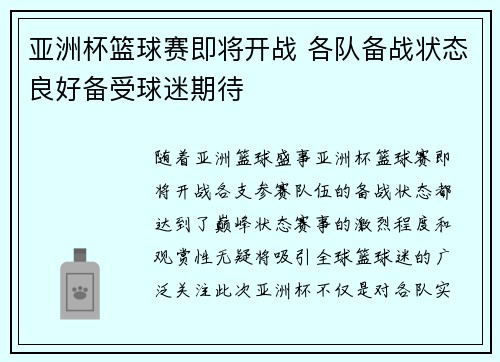 亚洲杯篮球赛即将开战 各队备战状态良好备受球迷期待

随着亚洲篮球盛事亚洲杯篮球赛即将开战各支参赛队伍的备战状态都达到了巅峰状态赛事的激烈程度和观赏性无疑将吸引全球篮球迷的广泛关注此次亚洲杯不仅是对各队实